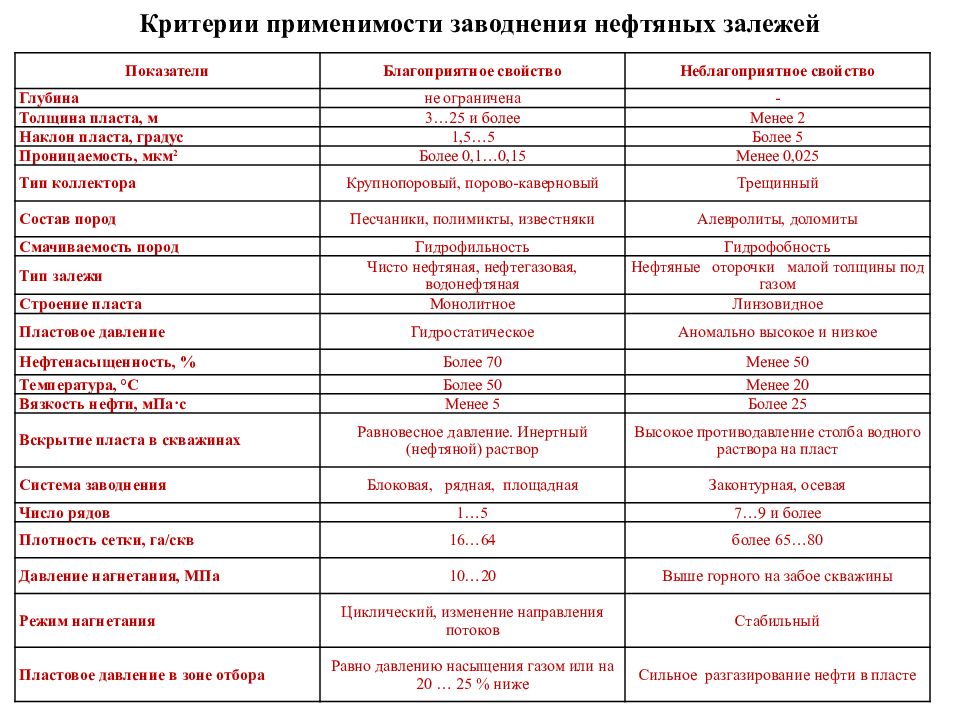 Критерии применимости заводнения нефтяных залежей

| Показатели | Благоприятное свойство | Неблагоприятное свойство |
|---|---|---|
| Глубина | не ограничена | - |
| Толщина пласта, м | 3…25 и более | Менее 2 |
| Наклон пласта, градус | 1,5…5 | Более 5 |
| Проницаемость, мкм² | Более 0,1…0,15 | Менее 0,025 |
| Тип коллектора | Крупнопоровый, порово-каверновый | Трещинный |
| Состав пород | Песчаники, полимикты, известняки | Алевролиты, доломиты |
| Смачиваемость пород | Гидрофильность | Гидрофобность |
| Тип залежи | Чисто нефтяная, нефтегазовая, водонефтяная | Нефтяные оторочки малой толщины под газом |
| Строение пласта | Монолитное | Линзовидное |
| Пластовое давление | Гидростатическое | Аномально высокое и низкое |
| Нефтенасыщенность, % | Более 70 | Менее 50 |
| Температура, °С | Более 50 | Менее 20 |
| Вязкость нефти, мПа·с | Менее 5 | Более 25 |
| Вскрытие пласта в скважинах | Равновесное давление. Инертный (нефтяной) раствор | Высокое противодавление столба водного раствора на пласт |
| Система заводнения | Блоковая, рядная, площадная | Законтурная, осевая |
| Число рядов | 1…5 | 7…9 и более |
| Плотность сетки, га/скв | 16…64 | более 65…80 |
| Давление нагнетания, МПа | 10…20 | Выше горного на забое скважины |
| Режим нагнетания | Циклический, изменение направления потоков | Стабильный |
| Пластовое давление в зоне отбора | Равно давлению насыщения газом или на 20 … 25 % ниже | Сильное разгазирование нефти в пласте |